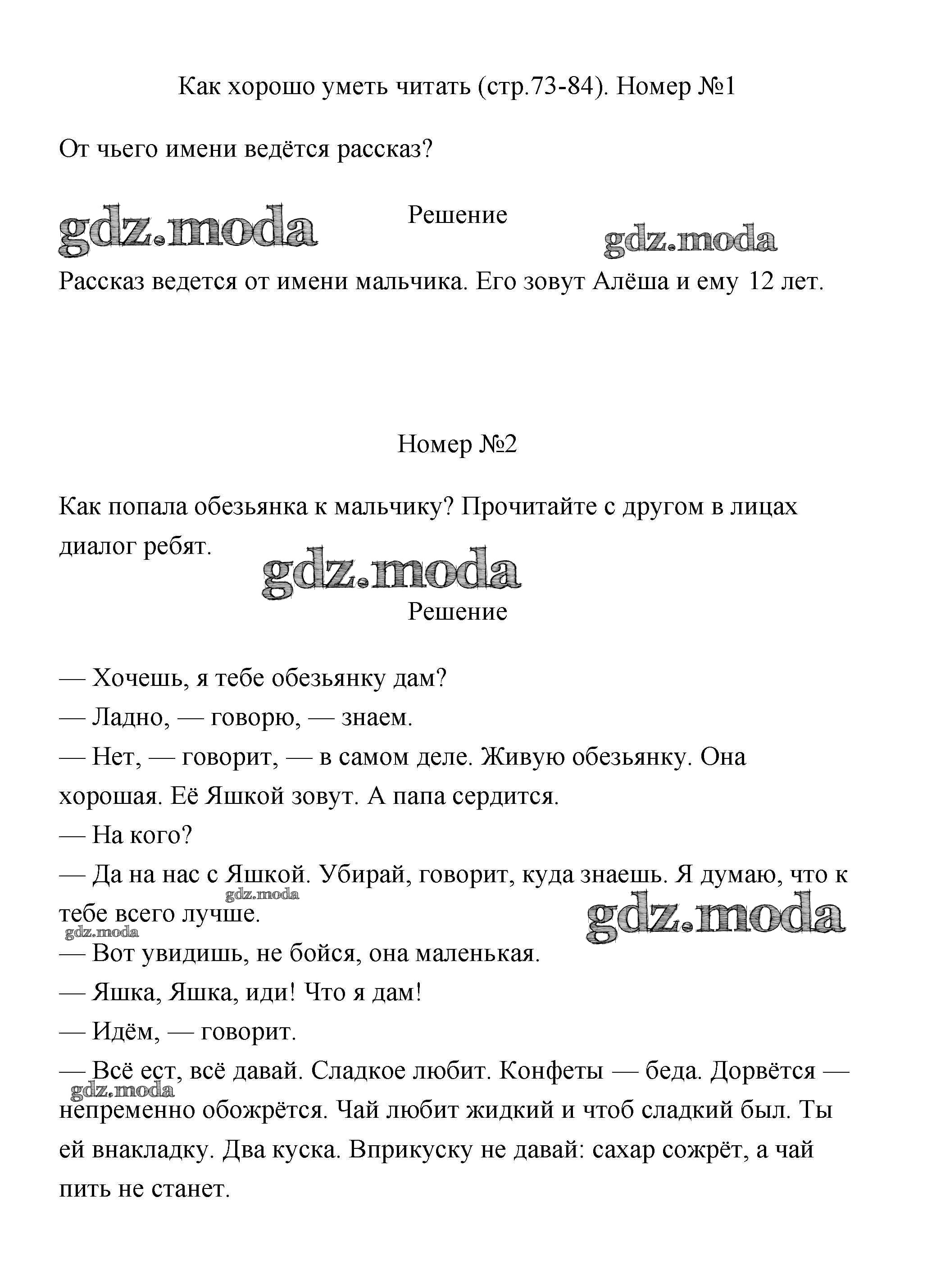 Как хорошо уметь читать (стр.73-84). Номер №1

От чьего имени ведётся рассказ?

gdz.moda

Решение

gdz.moda

Рассказ ведется от имени мальчика. Его зовут Алёша и ему 12 лет.

Номер №2

Как попала обезьянка к мальчику? Прочитайте с другом в лицах диалог ребят.

gdz.moda

Решение

— Хочешь, я тебе обезьянку дам?
— Ладно, — говорю, — знаем.
— Нет, — говорит, — в самом деле. Живую обезьянку. Она хорошая. Её Яшкой зовут. А папа сердится.
— На кого?
— Да на нас с Яшкой. Убирай, говорит, куда знаешь. Я думаю, что к тебе всего лучше.

gdz.moda

gdz.moda

gdz.moda

— Вот увидишь, не бойся, она маленькая.
— Яшка, Яшка, иди! Что я дам!
— Идём, — говорит.
— Всё ест, всё давай. Сладкое любит. Конфеты — беда. Дорвётся — непременно обожрётся. Чай любит жидкий и чтоб сладкий был. Ты ей внакладку. Два куска. Вприкуску не давай: сахар сожрёт, а чай пить не станет.

gdz.moda